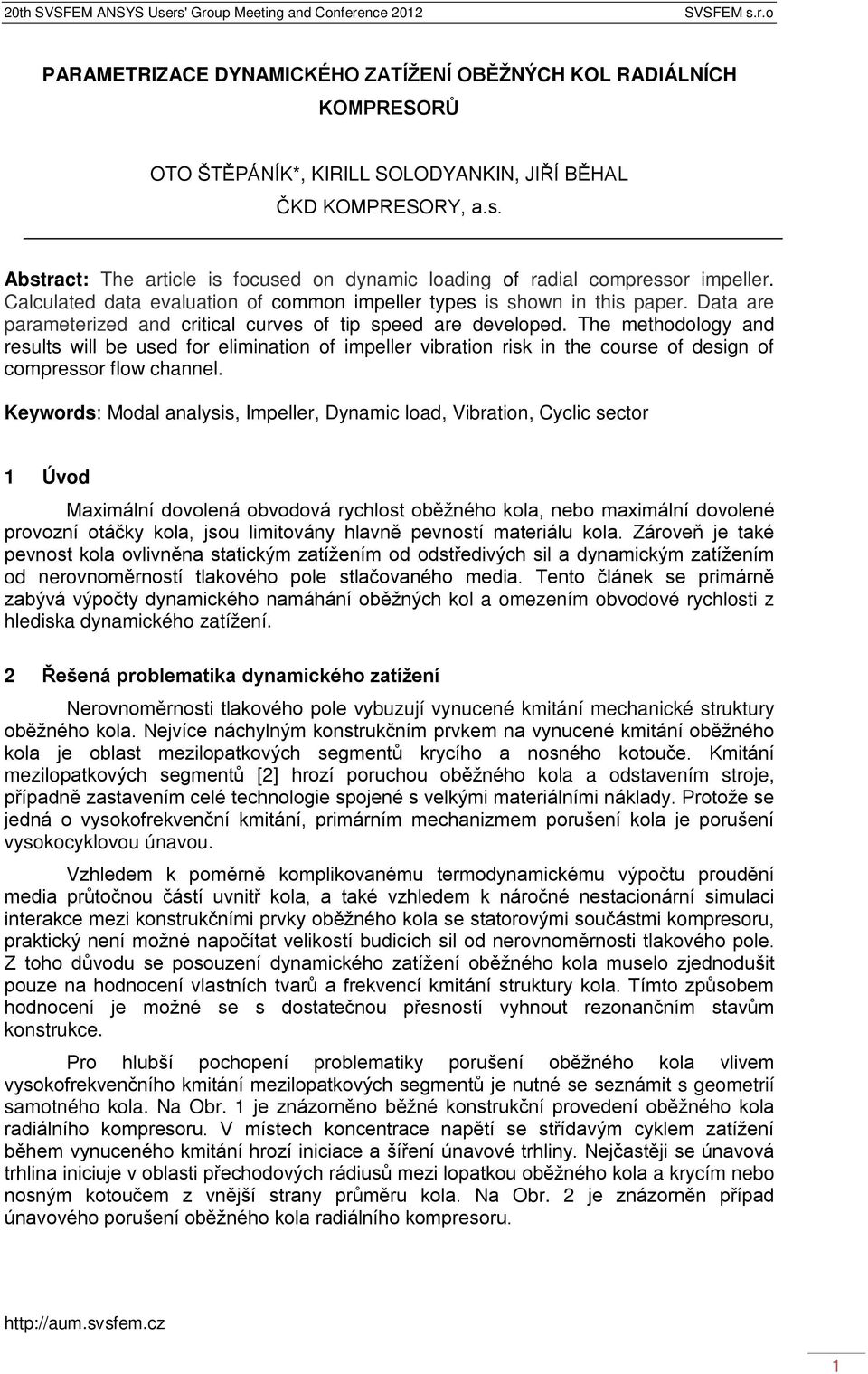 20th SVSFEM ANSYS Users' Group Meeting and Conference 2012 SVSFEM s.r.o

PARAMETRIZACE DYNAMICKÉHO ZATÍŽENÍ OBĚŽNÝCH KOL RADIÁLNÍCH KOMPRESORŮ

OTO ŠTĚPÁNÍK*, KIRILL SOLODYANKIN, JIŘÍ BĚHAL

ČKD KOMPRESORY, a.s.

Abstract: The article is focused on dynamic loading of radial compressor impeller. Calculated data evaluation of common impeller types is shown in this paper. Data are parameterized and critical curves of tip speed are developed. The methodology and results will be used for elimination of impeller vibration risk in the course of design of compressor flow channel.

Keywords: Modal analysis, Impeller, Dynamic load, Vibration, Cyclic sector

1 Úvod

Maximální dovolená obvodová rychlost oběžného kola, nebo maximální dovolené provozní otáčky kola, jsou limitovány hlavně pevností materiálu kola. Zároveň je také pevnost kola ovlivněna statickým zatížením od odstředivých sil a dynamickým zatížením od nerovnoměrností tlakového pole stlačovaného media. Tento článek se primárně zabývá výpočty dynamického namáhání oběžných kol a omezením obvodové rychlosti z hlediska dynamického zatížení.

2 Řešená problematika dynamického zatížení

Nerovnoměrnosti tlakového pole vybuzují vynucené kmitání mechanické struktury oběžného kola. Nejvíce náchylným konstrukčním prvkem na vynucené kmitání oběžného kola je oblast mezilopatkových segmentů krycího a nosného kotouče. Kmitání mezilopatkových segmentů [2] hrozí poruchou oběžného kola a odstavením stroje, případně zastavením celé technologie spojené s velkými materiálními náklady. Protože se jedná o vysokofrekvenční kmitání, primárním mechanizmem porušení kola je porušení vysokocyklovou únavou.

Vzhledem k poměrně komplikovanému termodynamickému výpočtu proudění media průtočnou částí uvnitř kola, a také vzhledem k náročné nestacionární simulaci interakce mezi konstrukčními prvky oběžného kola se statorovými součástmi kompresoru, praktický není možné napočítat velikostí budicích sil od nerovnoměrnosti tlakového pole. Z toho důvodu se posouzení dynamického zatížení oběžného kola muselo zjednodušit pouze na hodnocení vlastních tvarů a frekvencí kmitání struktury kola. Tímto způsobem hodnocení je možné se s dostatečnou přesností vyhnout rezonančním stavům konstrukce.

Pro hlubší pochopení problematiky porušení oběžného kola vlivem vysokofrekvenčního kmitání mezilopatkových segmentů je nutné se seznámit s geometrií samotného kola. Na Obr. 1 je znázorněno běžné konstrukční provedení oběžného kola radiálního kompresoru. V místech koncentrace napětí se střídavým cyklem zatížení během vynuceného kmitání hrozí iniciace a šíření únavové trhliny. Nejčastěji se únavová trhlina iniciuje v oblasti přechodových rádiusů mezi lopatkou oběžného kola a krycím nebo nosným kotoučem z vnější strany průměru kola. Na Obr. 2 je znázorněn případ únavového porušení oběžného kola radiálního kompresoru.

http://aum.svsfem.cz

1